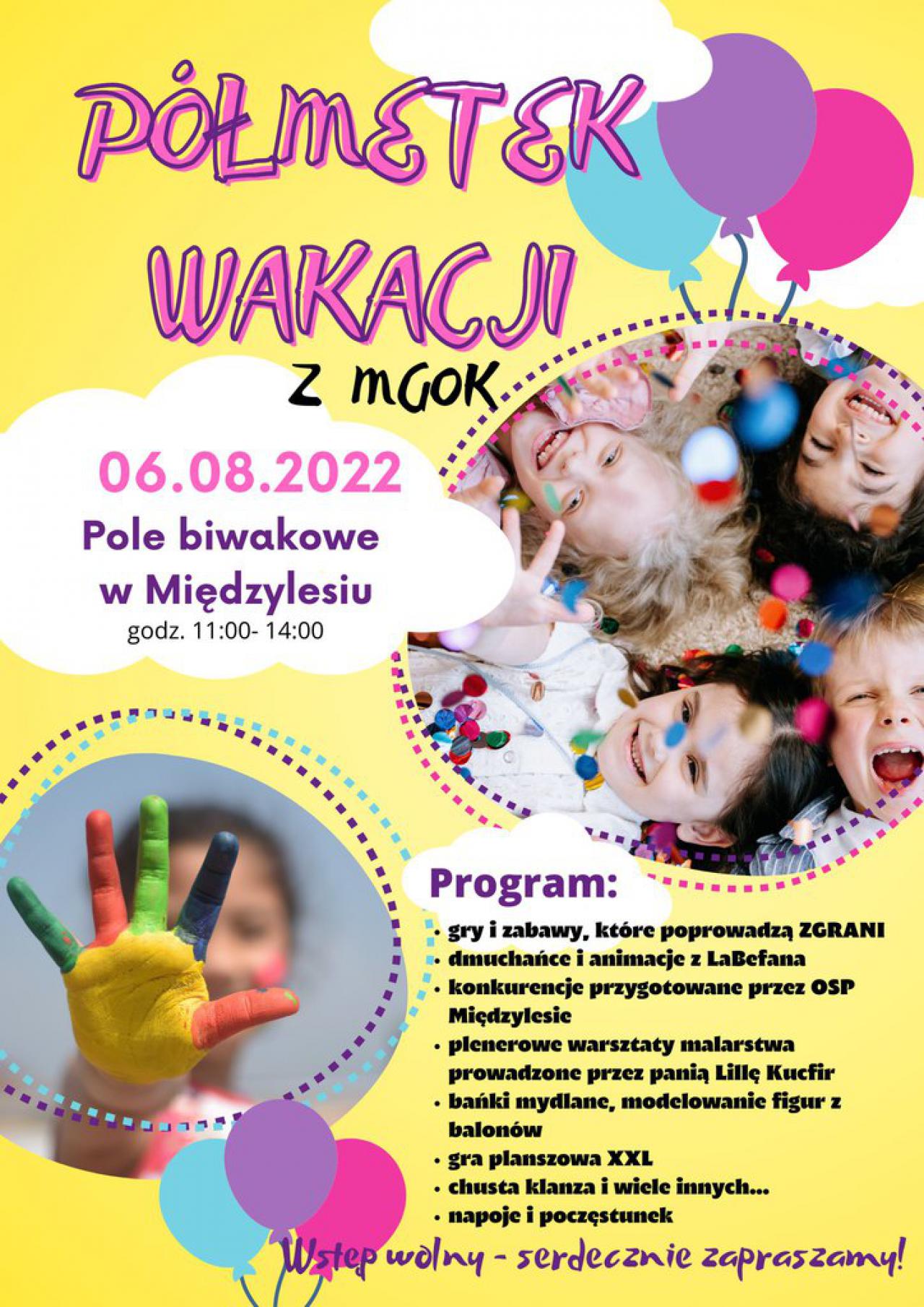 PÓŁMETEK WAKACJI

Z MGOK

06.08.2022

Pole biwakowe w Międzylesiu

godz. 11:00- 14:00

Program:

- gry i zabawy, które poprowadzą ZGRANI
- dmuchańce i animacje z LaBefana
- konkurencje przygotowane przez OSP Międzylesie
- plenerowe warsztaty malarstwa prowadzone przez panią Lillę Kucfir
- bańki mydlane, modelowanie figur z balonów
- gra planszowa XXL
- chusta klanza i wiele innych...
- napoje i poczęstunek

Wstęp wolny - serdecznie zapraszamy!